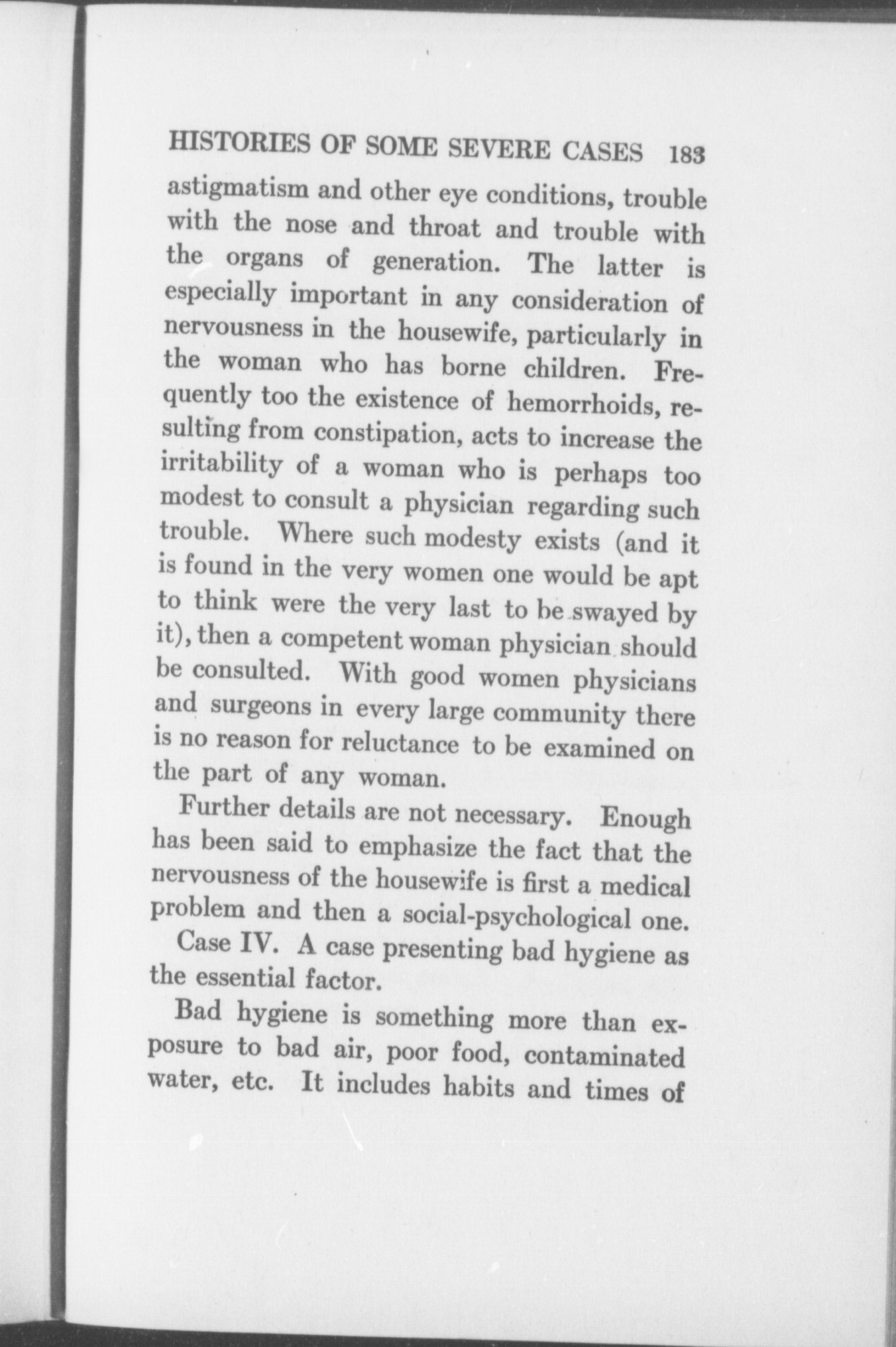 HISTORIES OF SOME SEVERE CASES 183

astigmatism and other eye conditions, trouble with the nose and throat and trouble with the organs of generation. The latter is especially important in any consideration of nervousness in the housewife, particularly in the woman who has borne children. Frequently too the existence of hemorrhoids, resulting from constipation, acts to increase the irritability of a woman who is perhaps too modest to consult a physician regarding such trouble. Where such modesty exists (and it is found in the very women one would be apt to think were the very last to be swayed by it), then a competent woman physician should be consulted. With good women physicians and surgeons in every large community there is no reason for reluctance to be examined on the part of any woman.

Further details are not necessary. Enough has been said to emphasize the fact that the nervousness of the housewife is first a medical problem and then a social-psychological one.

Case IV. A case presenting bad hygiene as the essential factor.

Bad hygiene is something more than exposure to bad air, poor food, contaminated water, etc. It includes habits and times of